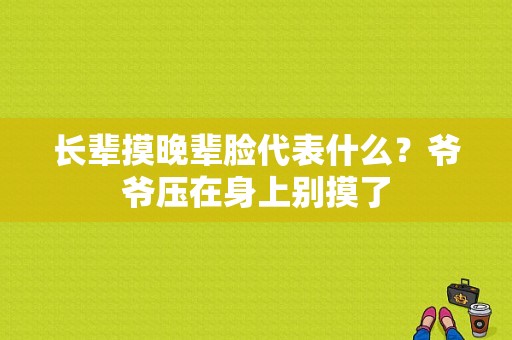 长辈摸晚辈脸代表什么？爷爷压在身上别摸了